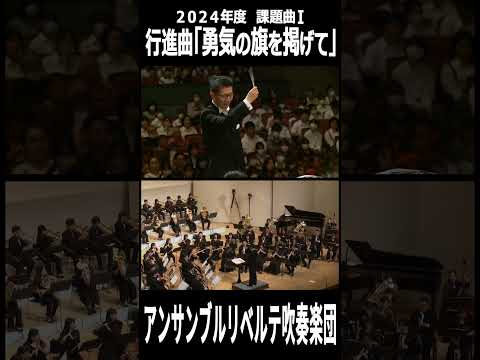 2024年度　課題曲Ⅰ
行進曲「勇気の旗を掲げて」

アンサンブルリベルテ吹奏楽団